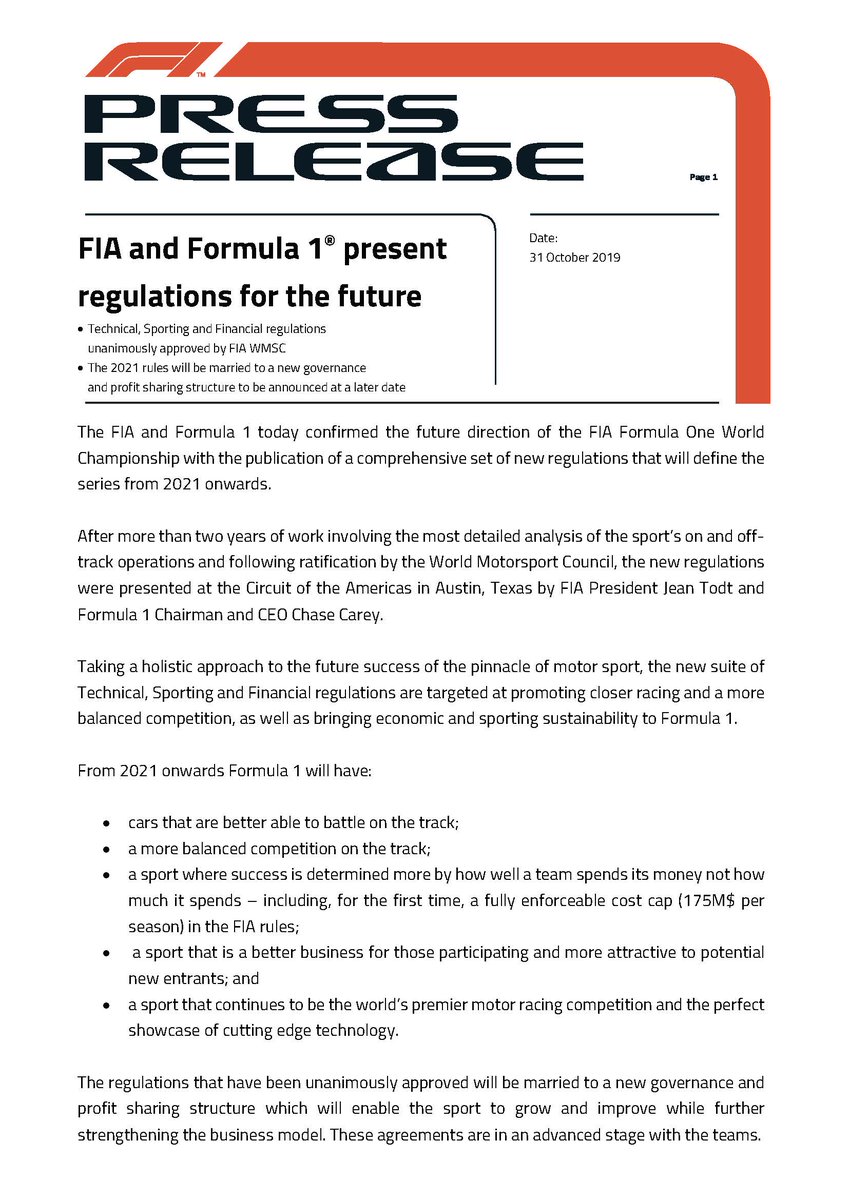 PRESS RELEASE

Page 1

FIA and Formula 1® present regulations for the future

• Technical, Sporting and Financial regulations unanimously approved by FIA WMSC
• The 2021 rules will be married to a new governance and profit sharing structure to be announced at a later date

Date:
31 October 2019

The FIA and Formula 1 today confirmed the future direction of the FIA Formula One World Championship with the publication of a comprehensive set of new regulations that will define the series from 2021 onwards.

After more than two years of work involving the most detailed analysis of the sport's on and off-track operations and following ratification by the World Motorsport Council, the new regulations were presented at the Circuit of the Americas in Austin, Texas by FIA President Jean Todt and Formula 1 Chairman and CEO Chase Carey.

Taking a holistic approach to the future success of the pinnacle of motor sport, the new suite of Technical, Sporting and Financial regulations are targeted at promoting closer racing and a more balanced competition, as well as bringing economic and sporting sustainability to Formula 1.

From 2021 onwards Formula 1 will have:

• cars that are better able to battle on the track;
• a more balanced competition on the track;
• a sport where success is determined more by how well a team spends its money not how much it spends – including, for the first time, a fully enforceable cost cap (175M$ per season) in the FIA rules;
• a sport that is a better business for those participating and more attractive to potential new entrants; and
• a sport that continues to be the world's premier motor racing competition and the perfect showcase of cutting edge technology.

The regulations that have been unanimously approved will be married to a new governance and profit sharing structure which will enable the sport to grow and improve while further strengthening the business model. These agreements are in an advanced stage with the teams.